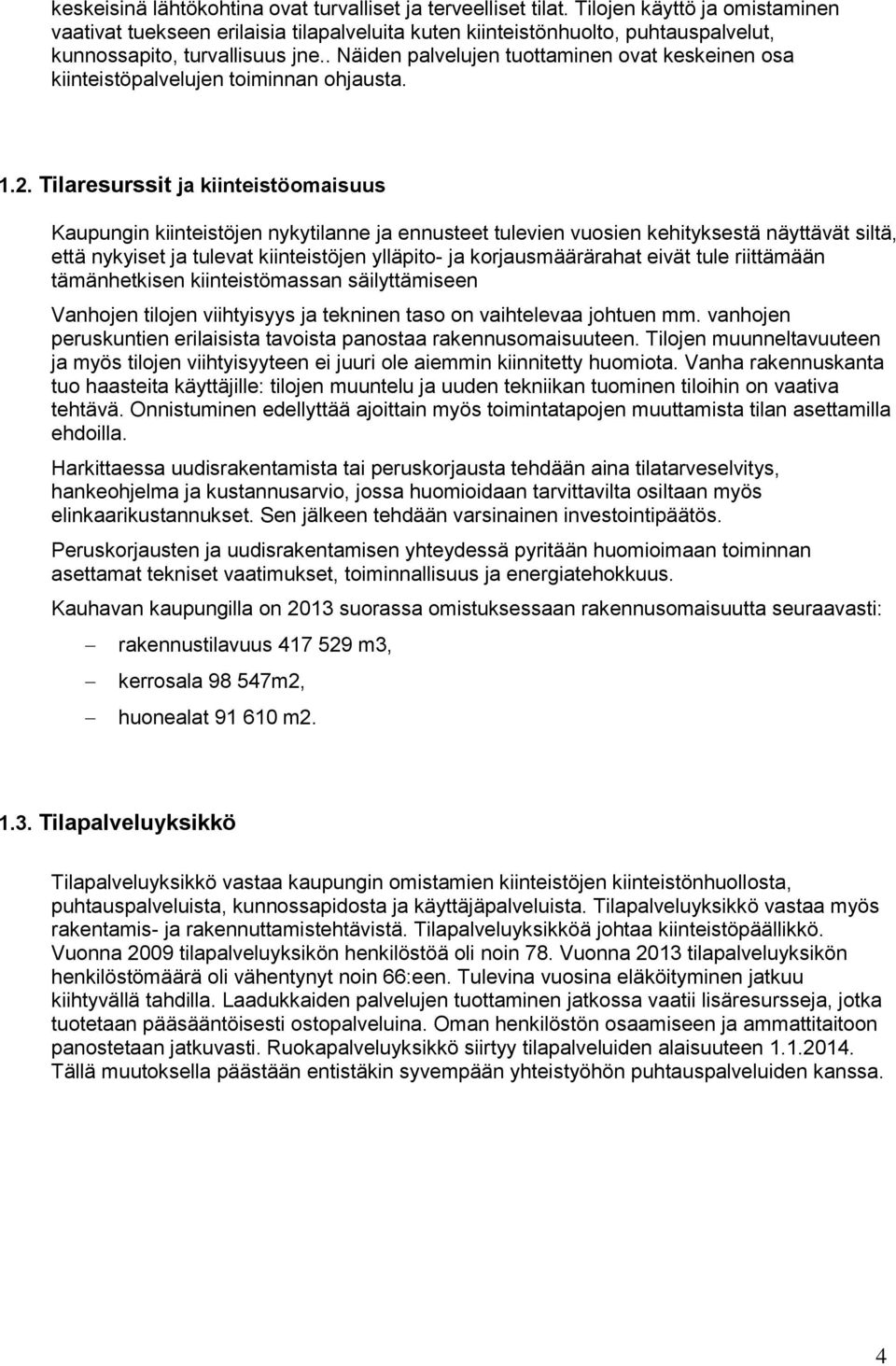 keskeisinä lähtökohtina ovat turvalliset ja terveelliset tilat. Tilojen käyttö ja omistaminen vaativat tuekseen erilaisia tilapalveluita kuten kiinteistönhuolto, puhtauspalvelut, kunnossapito, turvallisuus jne.. Näiden palvelujen tuottaminen ovat keskeinen osa kiinteistöpalvelujen toiminnan ohjausta.

1.2. Tilaresurssit ja kiinteistöomaisuus

Kaupungin kiinteistöjen nykytilanne ja ennusteet tulevien vuosien kehityksestä näyttävät siltä, että nykyiset ja tulevat kiinteistöjen ylläpito- ja korjausmäärärahat eivät tule riittämään tämänhetkisen kiinteistömassan säilyttämiseen

Vanhojen tilojen viihtyisyys ja tekninen taso on vaihtelevaa johtuen mm. vanhojen peruskuntien erilaisista tavoista panostaa rakennusomaisuuteen. Tilojen muunneltavuuteen ja myös tilojen viihtyisyyteen ei juuri ole aiemmin kiinnitetty huomiota. Vanha rakennuskanta tuo haasteita käyttäjille: tilojen muuntelu ja uuden tekniikan tuominen tiloihin on vaativa tehtävä. Onnistuminen edellyttää ajoittain myös toimintatapojen muuttamista tilan asettamilla ehdoilla.

Harkittaessa uudisrakentamista tai peruskorjausta tehdään aina tilatarveselvitys, hankeohjelma ja kustannusarvio, jossa huomioidaan tarvittavilta osiltaan myös elinkaarikustannukset. Sen jälkeen tehdään varsinainen investointipäätös.

Peruskorjausten ja uudisrakentamisen yhteydessä pyritään huomioimaan toiminnan asettamat tekniset vaatimukset, toiminnallisuus ja energiatehokkuus.

Kauhavan kaupungilla on 2013 suorassa omistuksessaan rakennusomaisuutta seuraavasti:

– rakennustilavuus 417 529 m3,

– kerrosala 98 547m2,

– huonealat 91 610 m2.

1.3. Tilapalveluyksikkö

Tilapalveluyksikkö vastaa kaupungin omistamien kiinteistöjen kiinteistönhuollosta, puhtauspalveluista, kunnossapidosta ja käyttäjäpalveluista. Tilapalveluyksikkö vastaa myös rakentamis- ja rakennuttamistehtävistä. Tilapalveluyksikköä johtaa kiinteistöpäällikkö. Vuonna 2009 tilapalveluyksikön henkilöstöä oli noin 78. Vuonna 2013 tilapalveluyksikön henkilöstömäärä oli vähentynyt noin 66:een. Tulevina vuosina eläköityminen jatkuu kiihtyvällä tahdilla. Laadukkaiden palvelujen tuottaminen jatkossa vaatii lisäresursseja, jotka tuotetaan pääsääntöisesti ostopalveluina. Oman henkilöstön osaamiseen ja ammattitaitoon panostetaan jatkuvasti. Ruokapalveluyksikkö siirtyy tilapalveluiden alaisuuteen 1.1.2014. Tällä muutoksella päästään entistäkin syvempään yhteistyöhön puhtauspalveluiden kanssa.

4